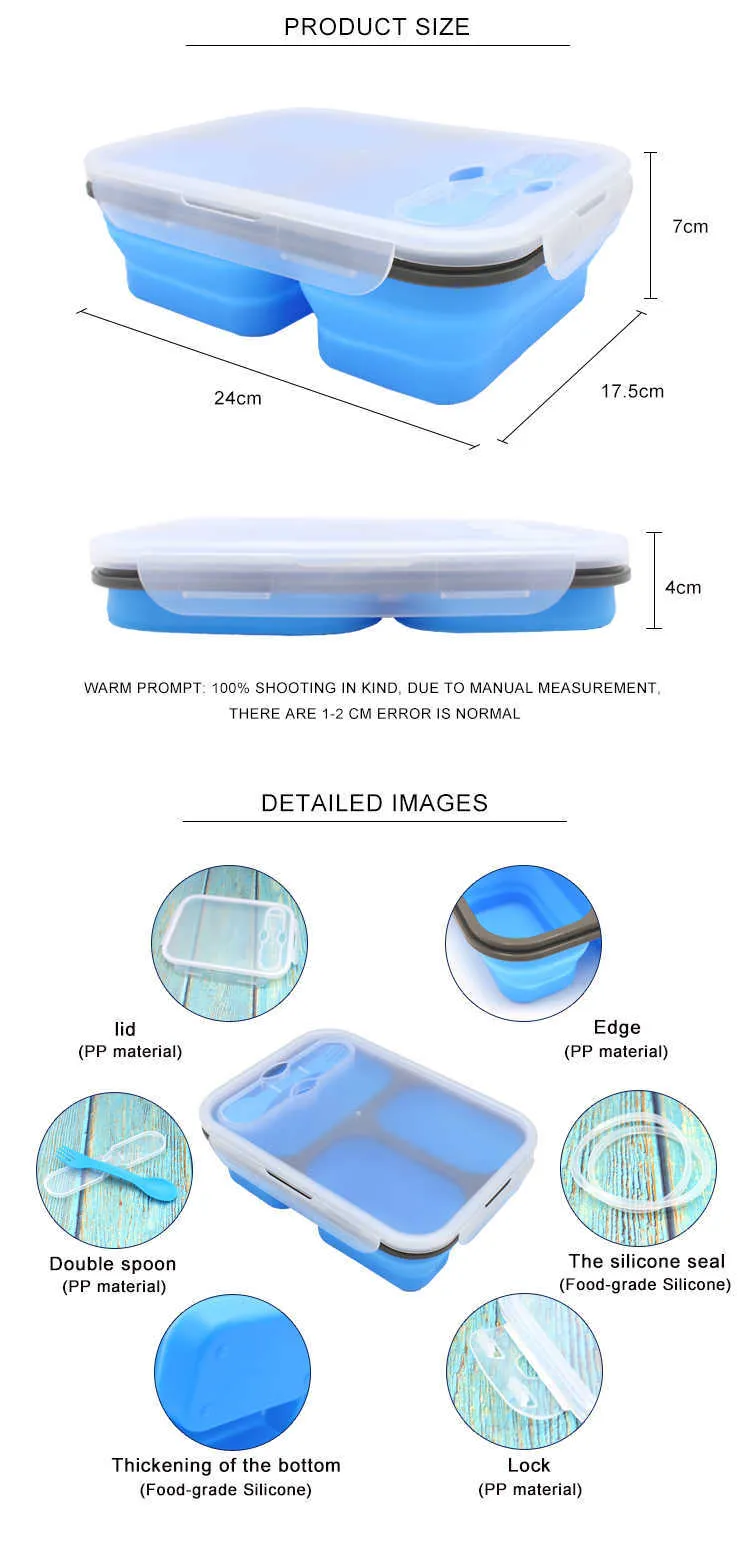 PRODUCT SIZE

7cm

24cm

17.5cm

4cm

WARM PROMPT: 100% SHOOTING IN KIND, DUE TO MANUAL MEASUREMENT, THERE ARE 1-2 CM ERROR IS NORMAL

DETAILED IMAGES

lid
(PP material)

Edge
(PP material)

Double spoon
(PP material)

The silicone seal
(Food-grade Silicone)

Thickening of the bottom
(Food-grade Silicone)

Lock
(PP material)